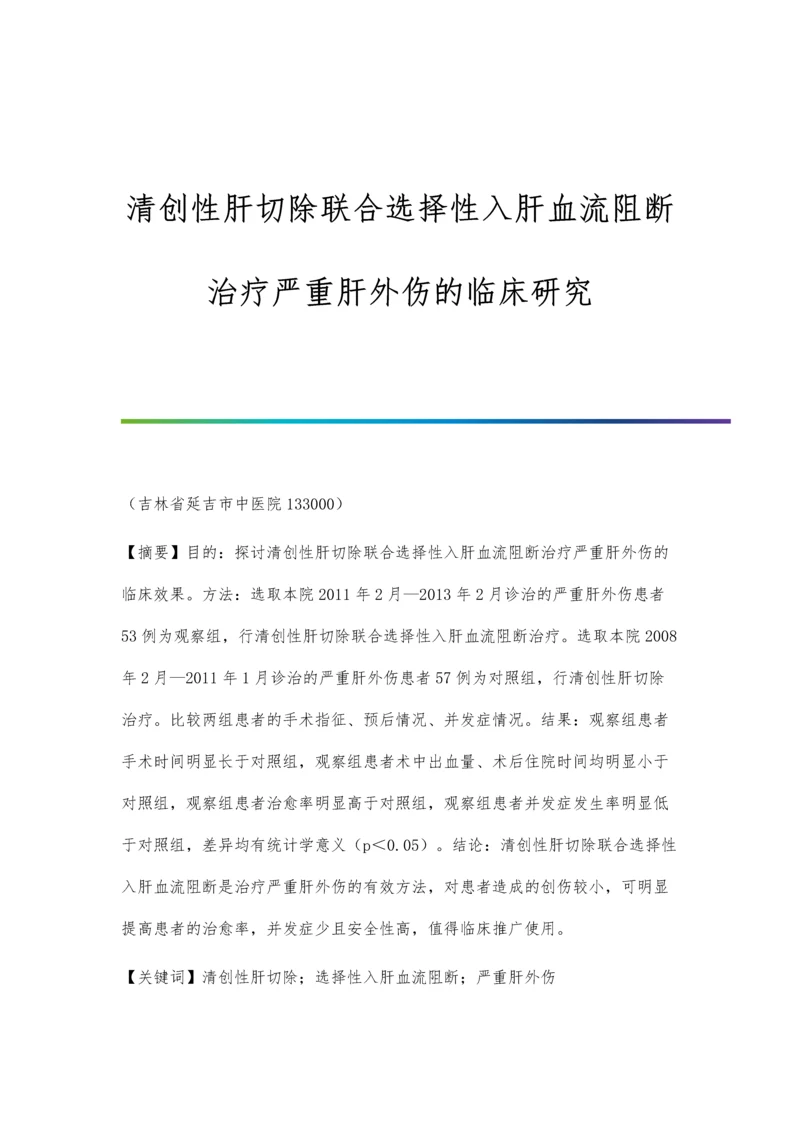 清创性肝切除联合选择性入肝血流阻断治疗严重肝外伤的临床研究

（吉林省延吉市中医院 133000）

【摘要】目的：探讨清创性肝切除联合选择性入肝血流阻断治疗严重肝外伤的临床效果。方法：选取本院 2011 年 2 月—2013 年 2 月诊治的严重肝外伤患者 53 例为观察组，行清创性肝切除联合选择性入肝血流阻断治疗。选取本院 2008 年 2 月—2011 年 1 月诊治的严重肝外伤患者 57 例为对照组，行清创性肝切除治疗。比较两组患者的手术指征、预后情况、并发症情况。结果：观察组患者手术时间明显长于对照组，观察组患者术中出血量、术后住院时间均明显小于对照组，观察组患者治愈率明显高于对照组，观察组患者并发症发生率明显低于对照组，差异均有统计学意义（p<0.05）。结论：清创性肝切除联合选择性入肝血流阻断是治疗严重肝外伤的有效方法，对患者造成的创伤较小，可明显提高患者的治愈率，并发症少且安全性高，值得临床推广使用。

【关键词】清创性肝切除；选择性入肝血流阻断；严重肝外伤